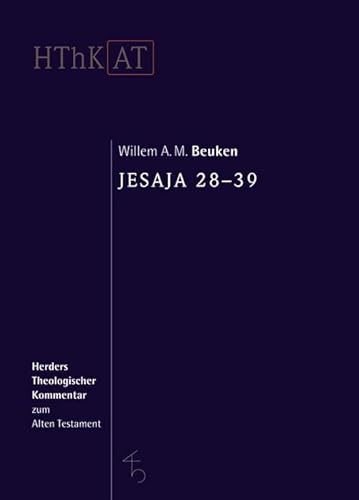 HThK AT

Willem A. M. Beuken

JESAJA 28–39

Herders Theologischer Kommentar zum Alten Testament